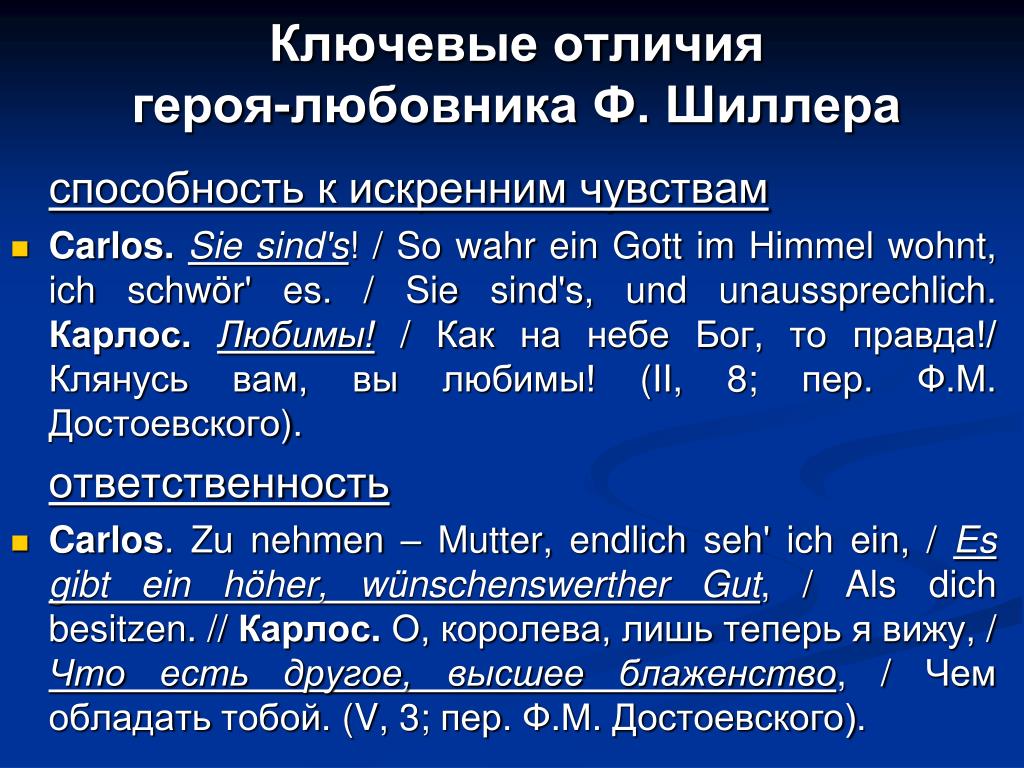 Ключевые отличия героя-любовника Ф. Шиллера

способность к искренним чувствам

Carlos. Sie sind's! / So wahr ein Gott im Himmel wohnt, ich schwör' es. / Sie sind's, und unaussprechlich. Карлос. Любимы! / Как на небе Бог, то правда!/ Клянусь вам, вы любимы! (II, 8; пер. Ф.М. Достоевского).

ответственность

Carlos. Zu nehmen – Mutter, endlich seh' ich ein, / Es gibt ein höher, wünschenswerther Gut, / Als dich besitzen. // Карлос. О, королева, лишь теперь я вижу, / Что есть другое, высшее блаженство, / Чем обладать тобой. (V, 3; пер. Ф.М. Достоевского).